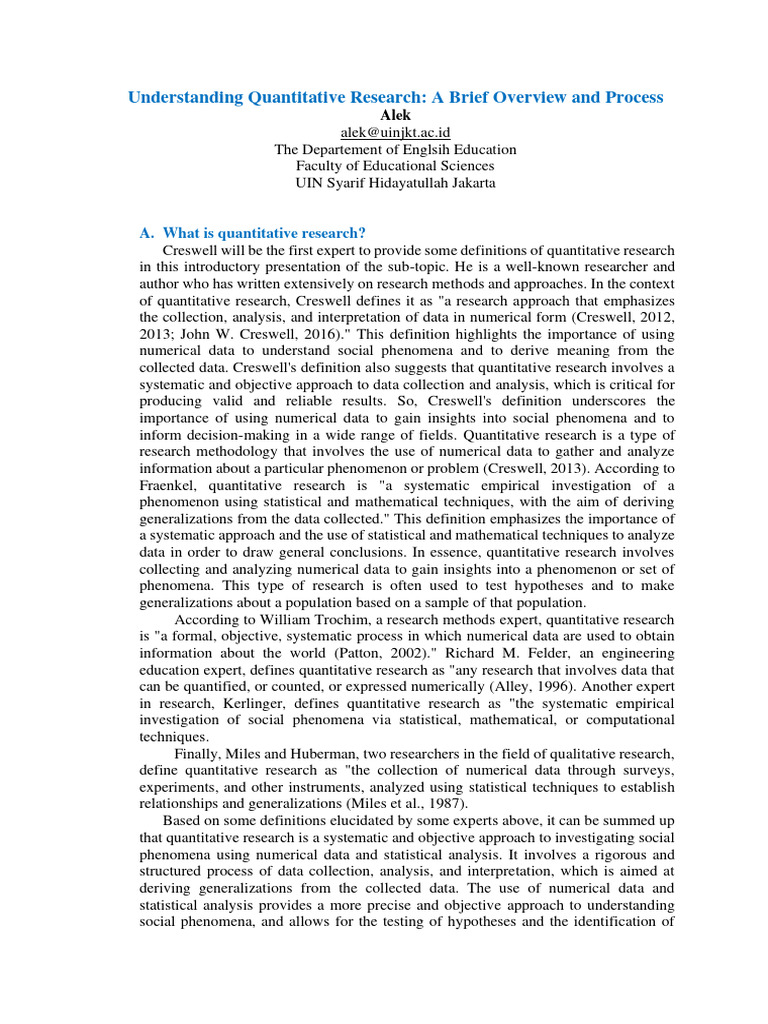 Understanding Quantitative Research: A Brief Overview and Process
Alek
alek@uinjkt.ac.id
The Departement of Englsih Education
Faculty of Educational Sciences
UIN Syarif Hidayatullah Jakarta

A. What is quantitative research?

Creswell will be the first expert to provide some definitions of quantitative research in this introductory presentation of the sub-topic. He is a well-known researcher and author who has written extensively on research methods and approaches. In the context of quantitative research, Creswell defines it as "a research approach that emphasizes the collection, analysis, and interpretation of data in numerical form (Creswell, 2012, 2013; John W. Creswell, 2016)." This definition highlights the importance of using numerical data to understand social phenomena and to derive meaning from the collected data. Creswell's definition also suggests that quantitative research involves a systematic and objective approach to data collection and analysis, which is critical for producing valid and reliable results. So, Creswell's definition underscores the importance of using numerical data to gain insights into social phenomena and to inform decision-making in a wide range of fields. Quantitative research is a type of research methodology that involves the use of numerical data to gather and analyze information about a particular phenomenon or problem (Creswell, 2013). According to Fraenkel, quantitative research is "a systematic empirical investigation of a phenomenon using statistical and mathematical techniques, with the aim of deriving generalizations from the data collected." This definition emphasizes the importance of a systematic approach and the use of statistical and mathematical techniques to analyze data in order to draw general conclusions. In essence, quantitative research involves collecting and analyzing numerical data to gain insights into a phenomenon or set of phenomena. This type of research is often used to test hypotheses and to make generalizations about a population based on a sample of that population.

According to William Trochim, a research methods expert, quantitative research is "a formal, objective, systematic process in which numerical data are used to obtain information about the world (Patton, 2002)." Richard M. Felder, an engineering education expert, defines quantitative research as "any research that involves data that can be quantified, or counted, or expressed numerically (Alley, 1996). Another expert in research, Kerlinger, defines quantitative research as "the systematic empirical investigation of social phenomena via statistical, mathematical, or computational techniques.

Finally, Miles and Huberman, two researchers in the field of qualitative research, define quantitative research as "the collection of numerical data through surveys, experiments, and other instruments, analyzed using statistical techniques to establish relationships and generalizations (Miles et al., 1987).

Based on some definitions elucidated by some experts above, it can be summed up that quantitative research is a systematic and objective approach to investigating social phenomena using numerical data and statistical analysis. It involves a rigorous and structured process of data collection, analysis, and interpretation, which is aimed at deriving generalizations from the collected data. The use of numerical data and statistical analysis provides a more precise and objective approach to understanding social phenomena, and allows for the testing of hypotheses and the identification of